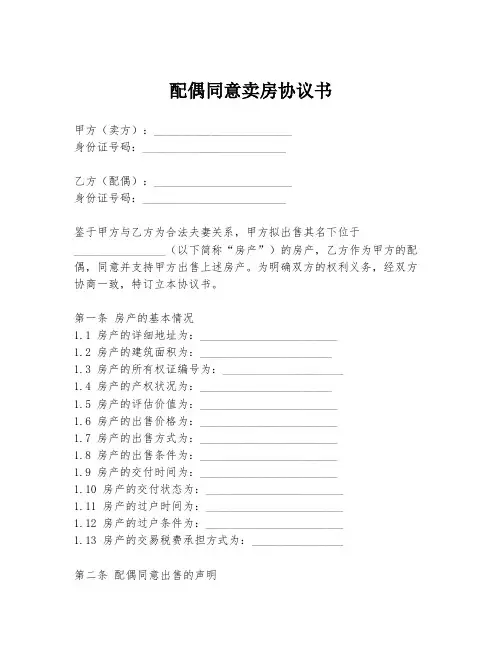 配偶同意卖房协议书

甲方（卖方）：________________________
身份证号码：________________________

乙方（配偶）：________________________
身份证号码：________________________

鉴于甲方与乙方为合法夫妻关系，甲方拟出售其名下位于________________（以下简称“房产”）的房产，乙方作为甲方的配偶，同意并支持甲方出售上述房产。为明确双方的权利义务，经双方协商一致，特订立本协议书。

第一条 房产的基本情况
1.1 房产的详细地址为：________________________
1.2 房产的建筑面积为：________________________
1.3 房产的所有权证编号为：________________________
1.4 房产的产权状况为：________________________
1.5 房产的评估价值为：________________________
1.6 房产的出售价格为：________________________
1.7 房产的出售方式为：________________________
1.8 房产的出售条件为：________________________
1.9 房产的交付时间为：________________________
1.10 房产的交付状态为：________________________
1.11 房产的过户时间为：________________________
1.12 房产的过户条件为：________________________
1.13 房产的交易税费承担方式为：________________

第二条 配偶同意出售的声明